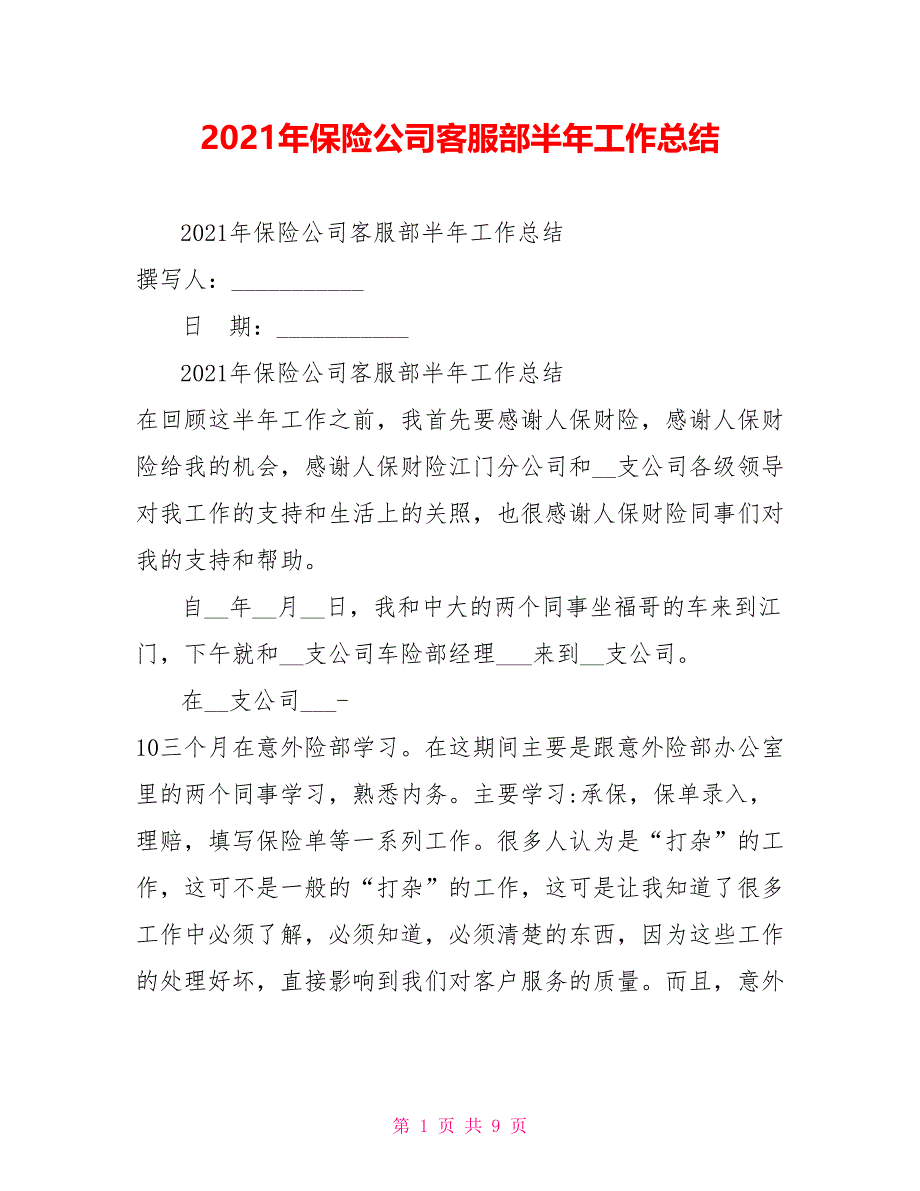 2021年保险公司客服部半年工作总结

2021年保险公司客服部半年工作总结

撰写人：___________

日　期：___________

2021年保险公司客服部半年工作总结

在回顾这半年工作之前，我首先要感谢人保财险，感谢人保财险给我的机会，感谢人保财险江门分公司和__支公司各级领导对我工作的支持和生活上的关照，也很感谢人保财险同事们对我的支持和帮助。

自__年__月__日，我和中大的两个同事坐福哥的车来到江门，下午就和__支公司车险部经理___来到__支公司。

在__支公司___-

10三个月在意外险部学习。在这期间主要是跟意外险部办公室里的两个同事学习，熟悉内务。主要学习:承保，保单录入，理赔，填写保险单等一系列工作。很多人认为是“打杂”的工作，这可不是一般的“打杂”的工作，这可是让我知道了很多工作中必须了解，必须知道，必须清楚的东西，因为这些工作的处理好坏，直接影响到我们对客户服务的质量。而且，意外

第 1 页 共 9 页